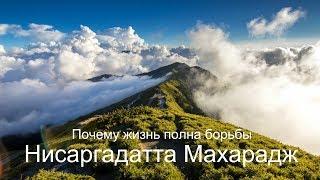 Почему жизнь полна борьбы
Нисаргадатта Махарадж